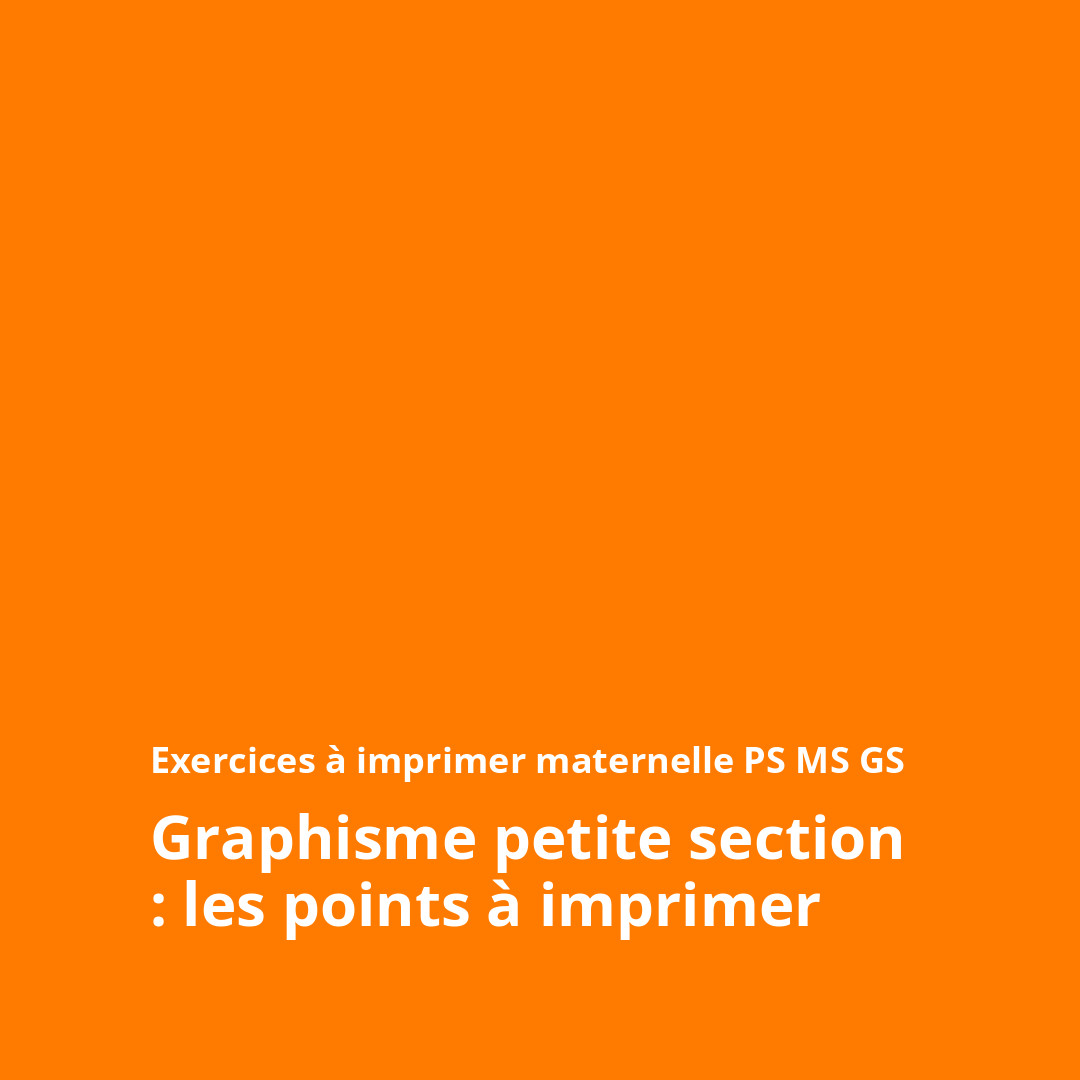 Exercices à imprimer maternelle PS MS GS

Graphisme petite section : les points à imprimer